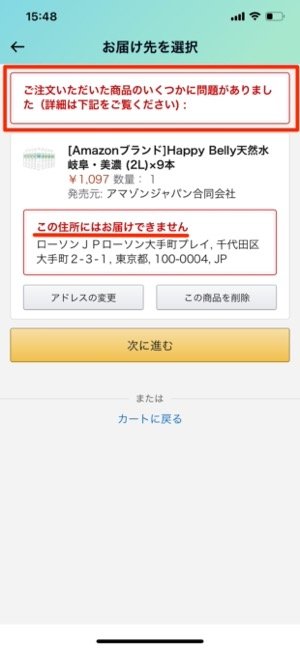 15:48

←
お届け先を選択

ご注文いただいた商品のいくつかに問題がありました（詳細は下記をご覧ください）：

[Amazonブランド]Happy Belly天然水 岐阜・美濃 (2L)×9本
¥1,097 数量： 1
発売元: アマゾンジャパン合同会社

この住所にはお届けできません
ローソンＪＰローソン大手町プレイ, 千代田区大手町２-３-１, 東京都, 100-0004, JP

アドレスの変更
この商品を削除

次に進む

または
カートに戻る